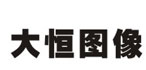 大恒图像